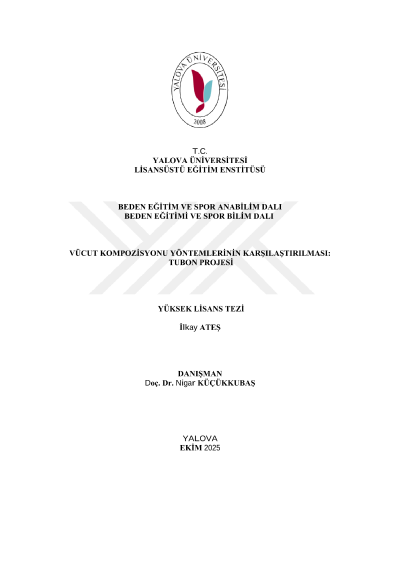 YALOVA ÜNİVERSİTESİ
2008

T.C.
YALOVA ÜNİVERSİTESİ
LİSANSÜSTÜ EĞİTİM ENSTİTÜSÜ

BEDEN EĞİTİM VE SPOR ANABİLİM DALI
BEDEN EĞİTİMİ VE SPOR BİLİM DALI

VÜCUT KOMPOZİSYONU YÖNTEMLERİNİN KARŞILAŞTIRILMASI: TUBON PROJESİ

YÜKSEK LİSANS TEZİ

İlkay ATEŞ

DANIŞMAN
Doç. Dr. Nigar KÜÇÜKKUBAŞ

YALOVA
EKİM 2025